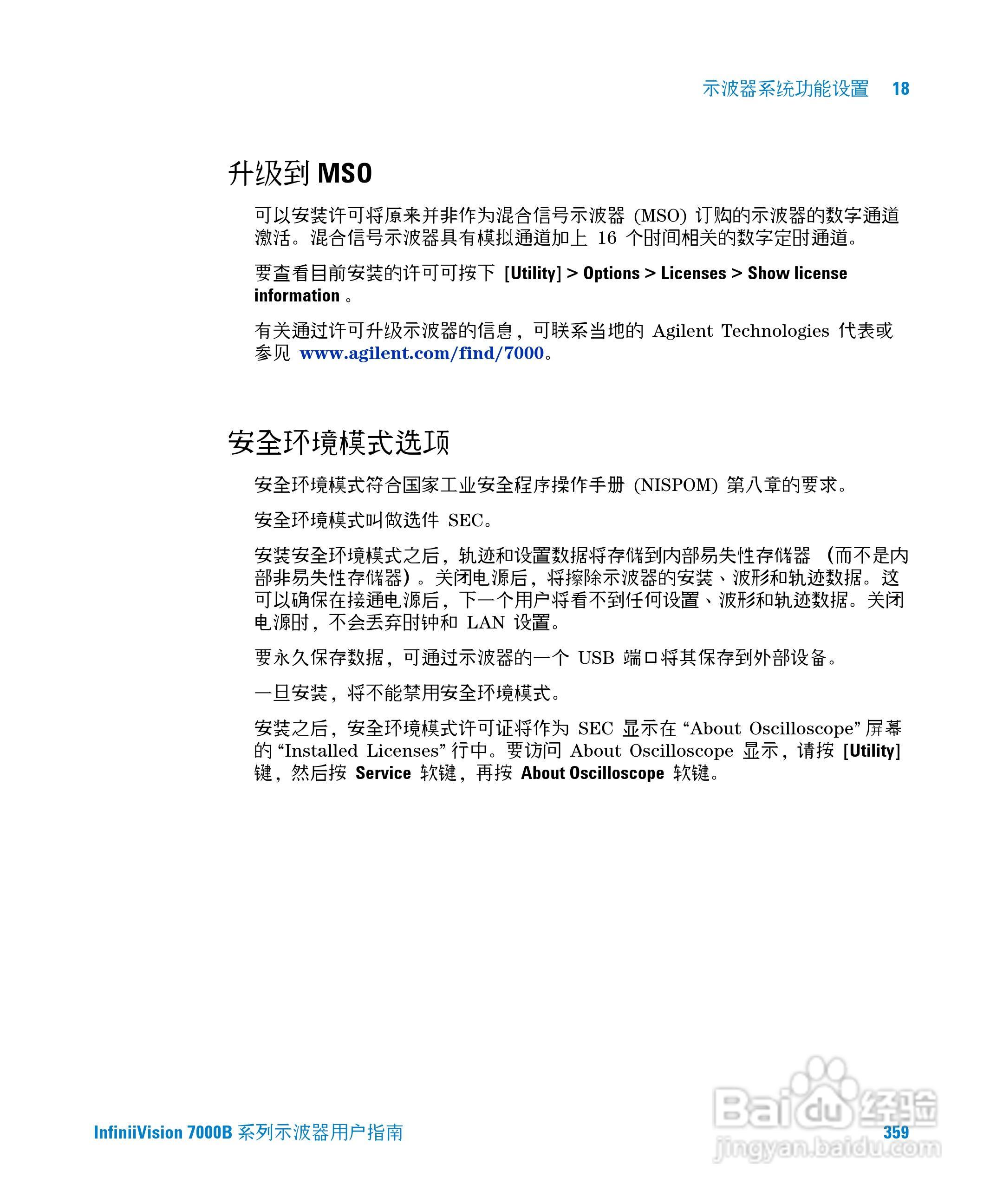 示波器系统功能设置 18

升级到 MSO

可以安装许可将原来并非作为混合信号示波器 (MSO) 订购的示波器的数字通道激活。混合信号示波器具有模拟通道加上 16 个时间相关的数字定时通道。

要查看目前安装的许可可按下 [Utility] > Options > Licenses > Show license information 。

有关通过许可升级示波器的信息，可联系当地的 Agilent Technologies 代表或参见 www.agilent.com/find/7000。

安全环境模式选项

安全环境模式符合国家工业安全程序操作手册 (NISPOM) 第八章的要求。

安全环境模式叫做选件 SEC。

安装安全环境模式之后，轨迹和设置数据将存储到内部易失性存储器 （而不是内部非易失性存储器）。关闭电源后，将擦除示波器的安装、波形和轨迹数据。这可以确保在接通电源后，下一个用户将看不到任何设置、波形和轨迹数据。关闭电源时，不会丢弃时钟和 LAN 设置。

要永久保存数据，可通过示波器的一个 USB 端口将其保存到外部设备。

一旦安装，将不能禁用安全环境模式。

安装之后，安全环境模式许可证将作为 SEC 显示在 “About Oscilloscope” 屏幕的 “Installed Licenses” 行中。要访问 About Oscilloscope 显示，请按 [Utility] 键，然后按 Service 软键，再按 About Oscilloscope 软键。

InfiniiVision 7000B 系列示波器用户指南 359

Baidu 经验
jingyan.baidu.com